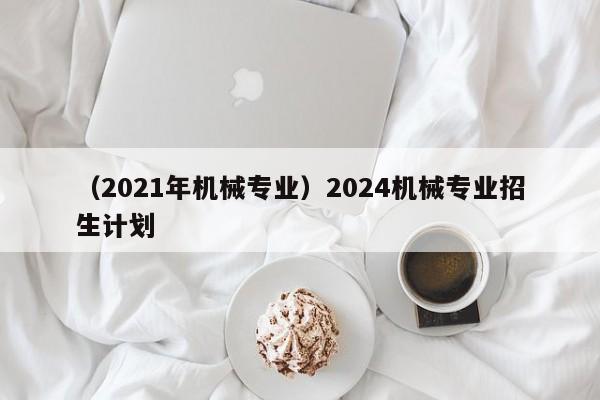 （2021年机械专业）2024机械专业招生计划